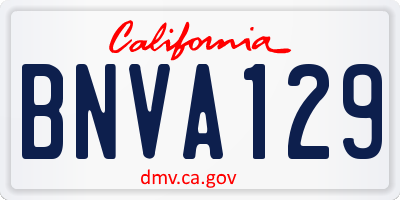 California

BNVA129

dmv.ca.gov